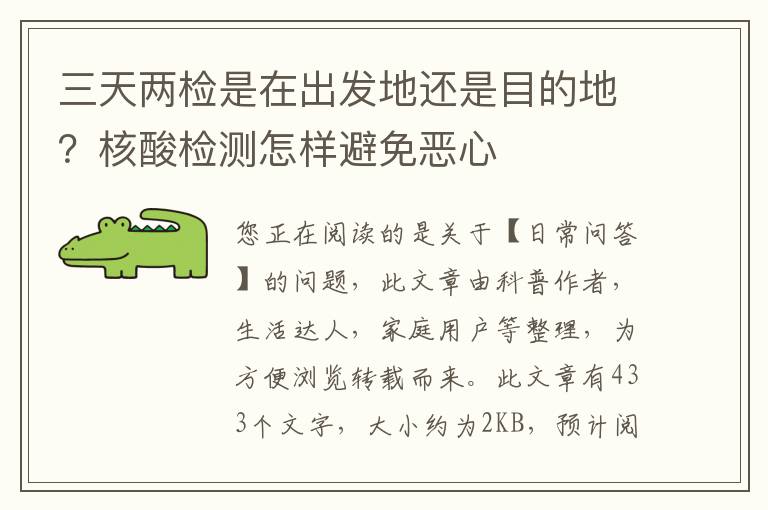 三天两检是在出发地还是目的地？核酸检测怎样避免恶心

您正在阅读的是关于【日常问答】的问题，此文章由科普作者，生活达人，家庭用户等整理，为方便浏览转载而来。此文章有433个文字，大小约为2KB，预计阅